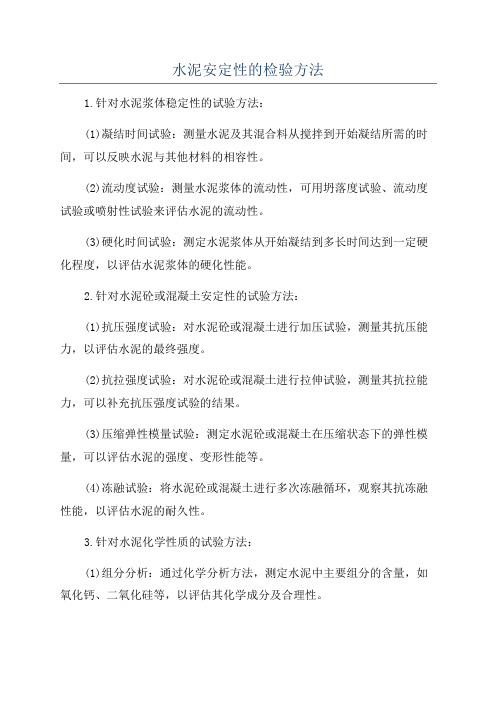 水泥安定性的检验方法

1.针对水泥浆体稳定性的试验方法：

(1)凝结时间试验：测量水泥及其混合料从搅拌到开始凝结所需的时间，可以反映水泥与其他材料的相容性。

(2)流动度试验：测量水泥浆体的流动性，可用坍落度试验、流动度试验或喷射性试验来评估水泥的流动性。

(3)硬化时间试验：测定水泥浆体从开始凝结到多长时间达到一定硬化程度，以评估水泥浆体的硬化性能。

2.针对水泥砼或混凝土安定性的试验方法：

(1)抗压强度试验：对水泥砼或混凝土进行加压试验，测量其抗压能力，以评估水泥的最终强度。

(2)抗拉强度试验：对水泥砼或混凝土进行拉伸试验，测量其抗拉能力，可以补充抗压强度试验的结果。

(3)压缩弹性模量试验：测定水泥砼或混凝土在压缩状态下的弹性模量，可以评估水泥的强度、变形性能等。

(4)冻融试验：将水泥砼或混凝土进行多次冻融循环，观察其抗冻融性能，以评估水泥的耐久性。

3.针对水泥化学性质的试验方法：

(1)组分分析：通过化学分析方法，测定水泥中主要组分的含量，如氧化钙、二氧化硅等，以评估其化学成分及合理性。